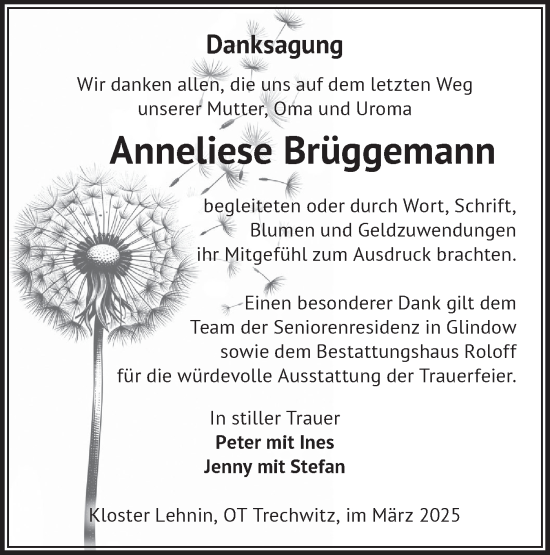 Danksagung

Wir danken allen, die uns auf dem letzten Weg unserer Mutter, Oma und Uroma

Anneliese Brüggemann

begleiteten oder durch Wort, Schrift, Blumen und Geldzuwendungen ihr Mitgefühl zum Ausdruck brachten.

Einen besonderer Dank gilt dem Team der Seniorenresidenz in Glindow sowie dem Bestattungshaus Roloff für die würdevolle Ausstattung der Trauerfeier.

In stiller Trauer
Peter mit Ines
Jenny mit Stefan

Kloster Lehnin, OT Trechwitz, im März 2025